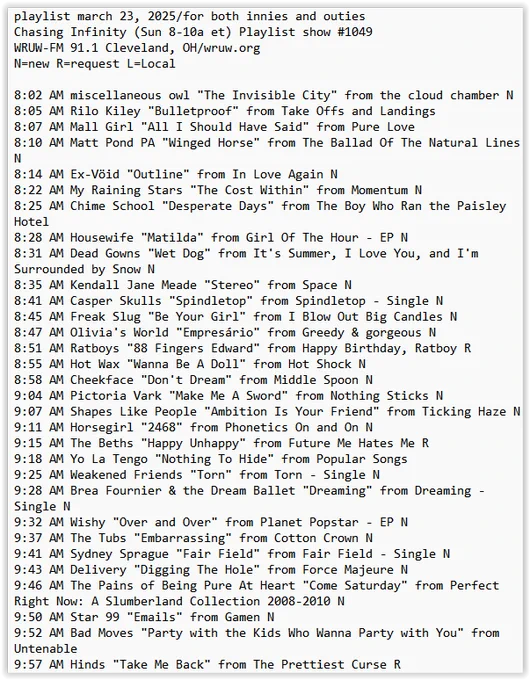 playlist march 23, 2025/for both innies and outies
Chasing Infinity (Sun 8-10a et) Playlist show #1049
WRUW-FM 91.1 Cleveland, OH/wruw.org
N=new R=request L=Local

8:02 AM miscellaneous owl "The Invisible City" from the cloud chamber N
8:05 AM Rilo Kiley "Bulletproof" from Take Offs and Landings
8:07 AM Mall Girl "All I Should Have Said" from Pure Love
8:10 AM Matt Pond PA "Winged Horse" from The Ballad Of The Natural Lines N
8:14 AM Ex-Vöid "Outline" from In Love Again N
8:22 AM My Raining Stars "The Cost Within" from Momentum N
8:25 AM Chime School "Desperate Days" from The Boy Who Ran the Paisley Hotel
8:28 AM Housewife "Matilda" from Girl Of The Hour - EP N
8:31 AM Dead Gowns "Wet Dog" from It's Summer, I Love You, and I'm Surrounded by Snow N
8:35 AM Kendall Jane Meade "Stereo" from Space N
8:41 AM Casper Skulls "Spindletop" from Spindletop - Single N
8:45 AM Freak Slug "Be Your Girl" from I Blow Out Big Candles N
8:47 AM Olivia's World "Empresário" from Greedy & gorgeous N
8:51 AM Ratboys "88 Fingers Edward" from Happy Birthday, Ratboy R
8:55 AM Hot Wax "Wanna Be A Doll" from Hot Shock N
8:58 AM Cheekface "Don't Dream" from Middle Spoon N
9:04 AM Pictoria Vark "Make Me A Sword" from Nothing Sticks N
9:07 AM Shapes Like People "Ambition Is Your Friend" from Ticking Haze N
9:11 AM Horsegirl "2468" from Phonetics On and On N
9:15 AM The Beths "Happy Unhappy" from Future Me Hates Me R
9:18 AM Yo La Tengo "Nothing To Hide" from Popular Songs
9:25 AM Weakened Friends "Torn" from Torn - Single N
9:28 AM Brea Fournier & the Dream Ballet "Dreaming" from Dreaming - Single N
9:32 AM Wishy "Over and Over" from Planet Popstar - EP N
9:37 AM The Tubs "Embarrassing" from Cotton Crown N
9:41 AM Sydney Sprague "Fair Field" from Fair Field - Single N
9:43 AM Delivery "Digging The Hole" from Force Majeure N
9:46 AM The Pains of Being Pure At Heart "Come Saturday" from Perfect Right Now: A Slumberland Collection 2008-2010 N
9:50 AM Star 99 "Emails" from Gamen N
9:52 AM Bad Moves "Party with the Kids Who Wanna Party with You" from Untenable
9:57 AM Hinds "Take Me Back" from The Prettiest Curse R